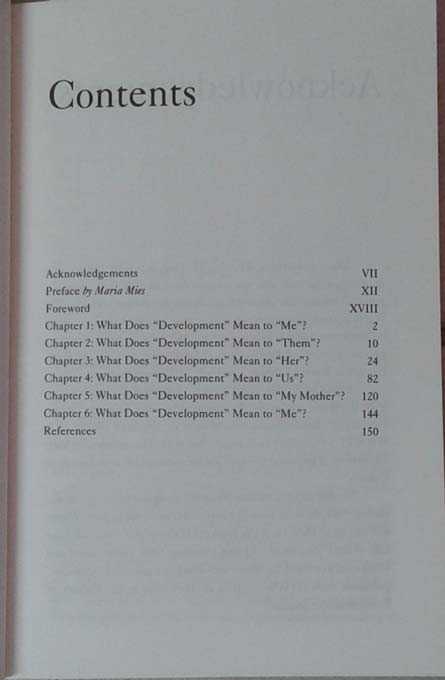 Contents

Acknowledgements VII
Preface by Maria Mies XII
Foreword XVIII
Chapter 1: What Does "Development" Mean to "Me"? 2
Chapter 2: What Does "Development" Mean to "Them"? 10
Chapter 3: What Does "Development" Mean to "Her"? 24
Chapter 4: What Does "Development" Mean to "Us"? 82
Chapter 5: What Does "Development" Mean to "My Mother"? 120
Chapter 6: What Does "Development" Mean to "Me"? 144
References 150